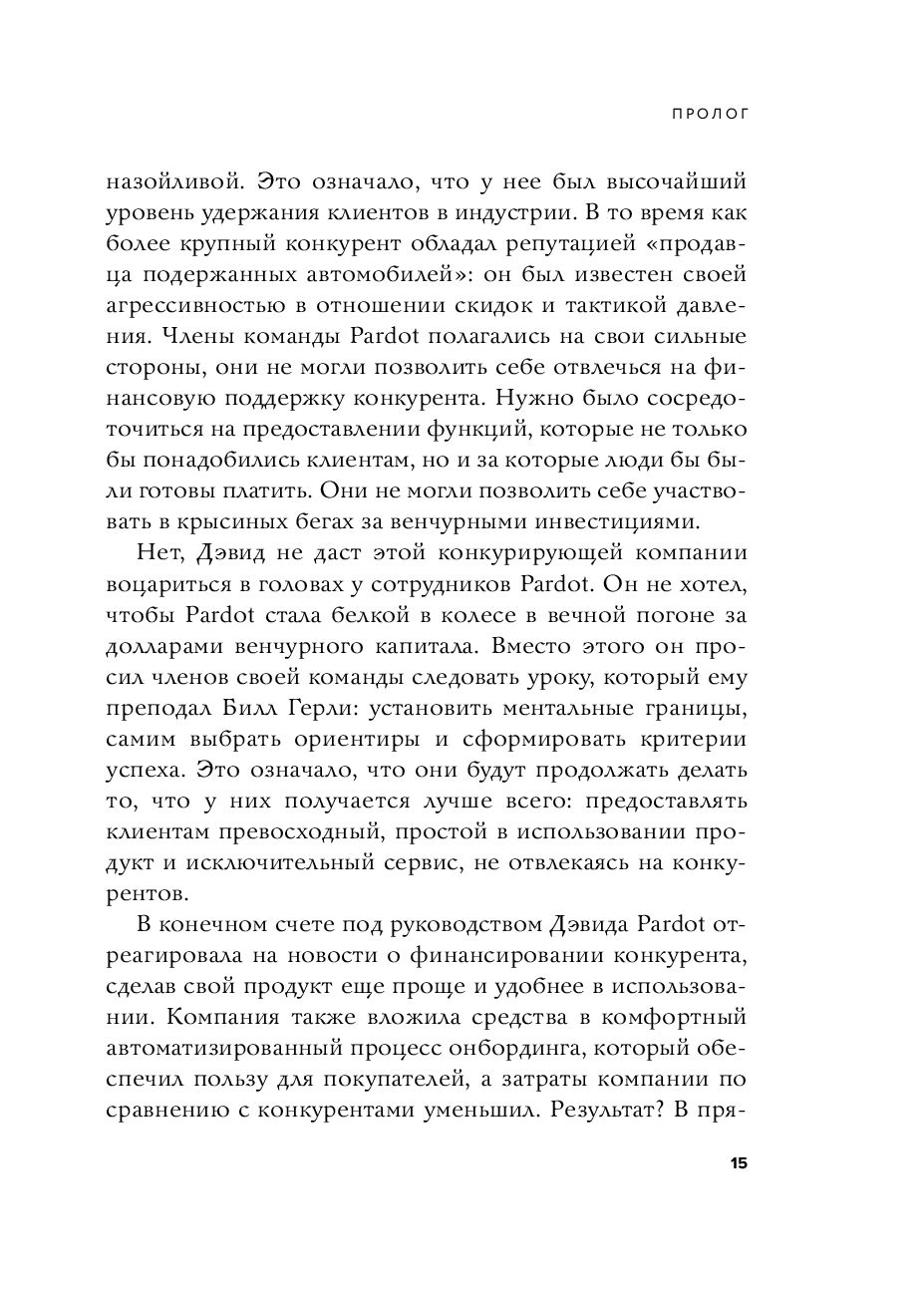 ПРОЛОГ

назойливой. Это означало, что у нее был высочайший уровень удержания клиентов в индустрии. В то время как более крупный конкурент обладал репутацией «продавца подержанных автомобилей»: он был известен своей агрессивностью в отношении скидок и тактикой давления. Члены команды Pardot полагались на свои сильные стороны, они не могли позволить себе отвлечься на финансовую поддержку конкурента. Нужно было сосредоточиться на предоставлении функций, которые не только бы понадобились клиентам, но и за которые люди бы были готовы платить. Они не могли позволить себе участвовать в крысиных бегах за венчурными инвестициями.

Нет, Дэвид не даст этой конкурирующей компании воцариться в головах у сотрудников Pardot. Он не хотел, чтобы Pardot стала белкой в колесе в вечной погоне за долларами венчурного капитала. Вместо этого он просил членов своей команды следовать уроку, который ему преподал Билл Герли: установить ментальные границы, самим выбрать ориентиры и сформировать критерии успеха. Это означало, что они будут продолжать делать то, что у них получается лучше всего: предоставлять клиентам превосходный, простой в использовании продукт и исключительный сервис, не отвлекаясь на конкурентов.

В конечном счете под руководством Дэвида Pardot отреагировала на новости о финансировании конкурента, сделав свой продукт еще проще и удобнее в использовании. Компания также вложила средства в комфортный автоматизированный процесс онбординга, который обеспечил пользу для покупателей, а затраты компании по сравнению с конкурентами уменьшил. Результат? В пря-

15